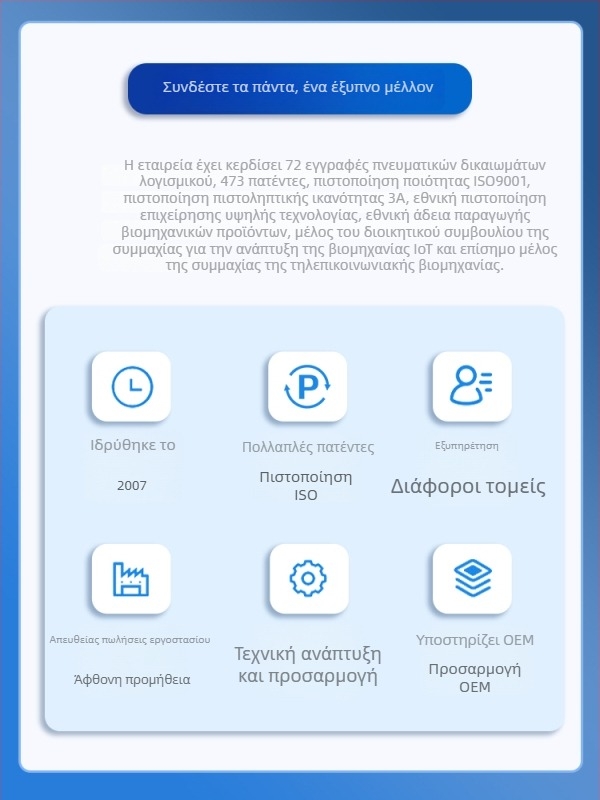 Συνδέστε τα πάντα, ένα έξυπνο μέλλον

Η εταιρεία έχει κερδίσει 72 εγγραφές πνευματικών δικαιωμάτων λογισμικού, 473 πατέντες, πιστοποίηση ποιότητας ISO9001, πιστοποίηση πιστοληπτικής ικανότητας 3A, εθνική πιστοποίηση επιχείρησης υψηλής τεχνολογίας, εθνική άδεια παραγωγής βιομηχανικών προϊόντων, μέλος του διοικητικού συμβουλίου της συμμαχίας για την ανάπτυξη της βιομηχανίας IoT και επίσημο μέλος της συμμαχίας της τηλεπικοινωνιακής βιομηχανίας.

Ιδρύθηκε το

2007

Πολλαπλές πατέντες

Πιστοποίηση ISO

Εξυπηρέτηση

Διάφοροι τομείς

Απευθείας πωλήσεις εργοστασίου

Άφθονη προμήθεια

Τεχνική ανάπτυξη και προσαρμογή

Υποστηρίζει OEM

Προσαρμογή OEM